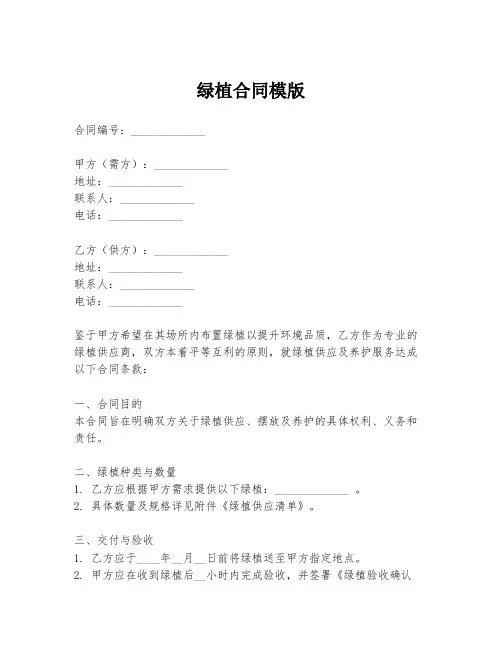 绿植合同模版

合同编号：______________

甲方（需方）：______________
地址：______________
联系人：______________
电话：______________

乙方（供方）：______________
地址：______________
联系人：______________
电话：______________

鉴于甲方希望在其场所内布置绿植以提升环境品质，乙方作为专业的绿植供应商，双方本着平等互利的原则，就绿植供应及养护服务达成以下合同条款：

一、合同目的
本合同旨在明确双方关于绿植供应、摆放及养护的具体权利、义务和责任。

二、绿植种类与数量
1. 乙方应根据甲方需求提供以下绿植：______________ 。
2. 具体数量及规格详见附件《绿植供应清单》。

三、交付与验收
1. 乙方应于____年__月__日前将绿植送至甲方指定地点。
2. 甲方应在收到绿植后__小时内完成验收，并签署《绿植验收确认